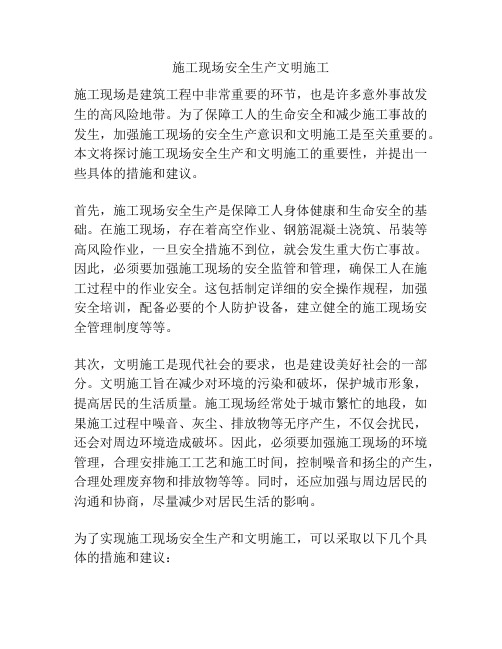 施工现场安全生产文明施工

施工现场是建筑工程中非常重要的环节，也是许多意外事故发生的高风险地带。为了保障工人的生命安全和减少施工事故的发生，加强施工现场的安全生产意识和文明施工是至关重要的。本文将探讨施工现场安全生产和文明施工的重要性，并提出一些具体的措施和建议。

首先，施工现场安全生产是保障工人身体健康和生命安全的基础。在施工现场，存在着高空作业、钢筋混凝土浇筑、吊装等高风险作业，一旦安全措施不到位，就会发生重大伤亡事故。因此，必须要加强施工现场的安全监管和管理，确保工人在施工过程中的作业安全。这包括制定详细的安全操作规程，加强安全培训，配备必要的个人防护设备，建立健全的施工现场安全管理制度等等。

其次，文明施工是现代社会的要求，也是建设美好社会的一部分。文明施工旨在减少对环境的污染和破坏，保护城市形象，提高居民的生活质量。施工现场经常处于城市繁忙的地段，如果施工过程中噪音、灰尘、排放物等无序产生，不仅会扰民，还会对周边环境造成破坏。因此，必须要加强施工现场的环境管理，合理安排施工工艺和施工时间，控制噪音和扬尘的产生，合理处理废弃物和排放物等等。同时，还应加强与周边居民的沟通和协商，尽量减少对居民生活的影响。

为了实现施工现场安全生产和文明施工，可以采取以下几个具体的措施和建议：